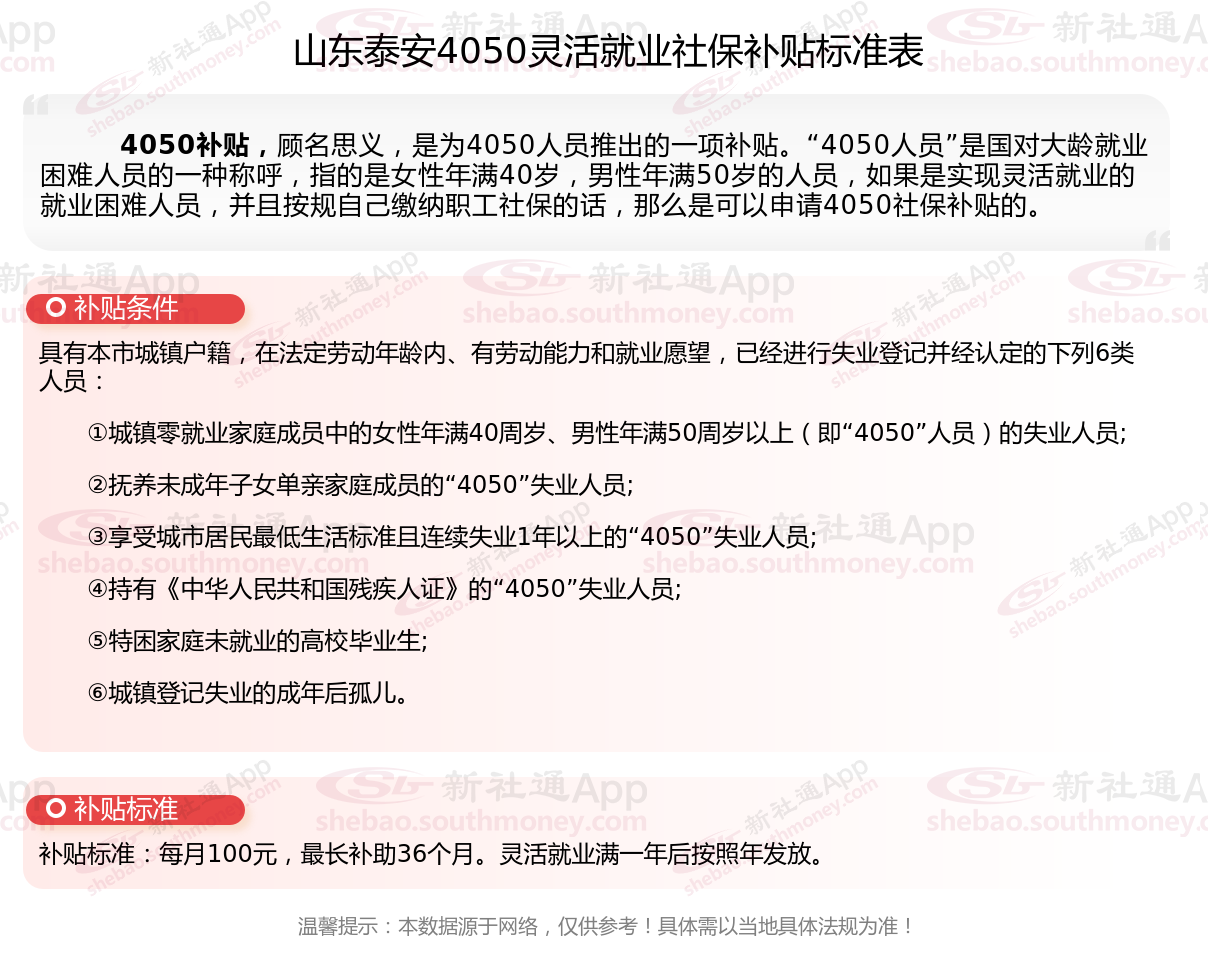 山东泰安4050灵活就业社保补贴标准表

4050补贴，顾名思义，是为4050人员推出的一项补贴。“4050人员”是国对大龄就业困难人员的一种称呼，指的是女性年满40岁，男性年满50岁的人员，如果是实现灵活就业的就业困难人员，并且按规自己缴纳职工社保的话，那么是可以申请4050社保补贴的。

补贴条件

具有本市城镇户籍，在法定劳动年龄内、有劳动能力和就业愿望，已经进行失业登记并经认定的下列6类人员：

①城镇零就业家庭成员中的女性年满40周岁、男性年满50周岁以上（即“4050”人员）的失业人员;

②抚养未成年子女单亲家庭成员的“4050”失业人员;

③享受城市居民最低生活标准且连续失业1年以上的“4050”失业人员;

④持有《中华人民共和国残疾人证》的“4050”失业人员;

⑤特困家庭未就业的高校毕业生;

⑥城镇登记失业的成年后孤儿。

补贴标准

补贴标准：每月100元，最长补助36个月。灵活就业满一年后按照年发放。

温馨提示：本数据源于网络，仅供参考！具体需以当地具体法规为准！

新社通App
shebao.southmoney.com